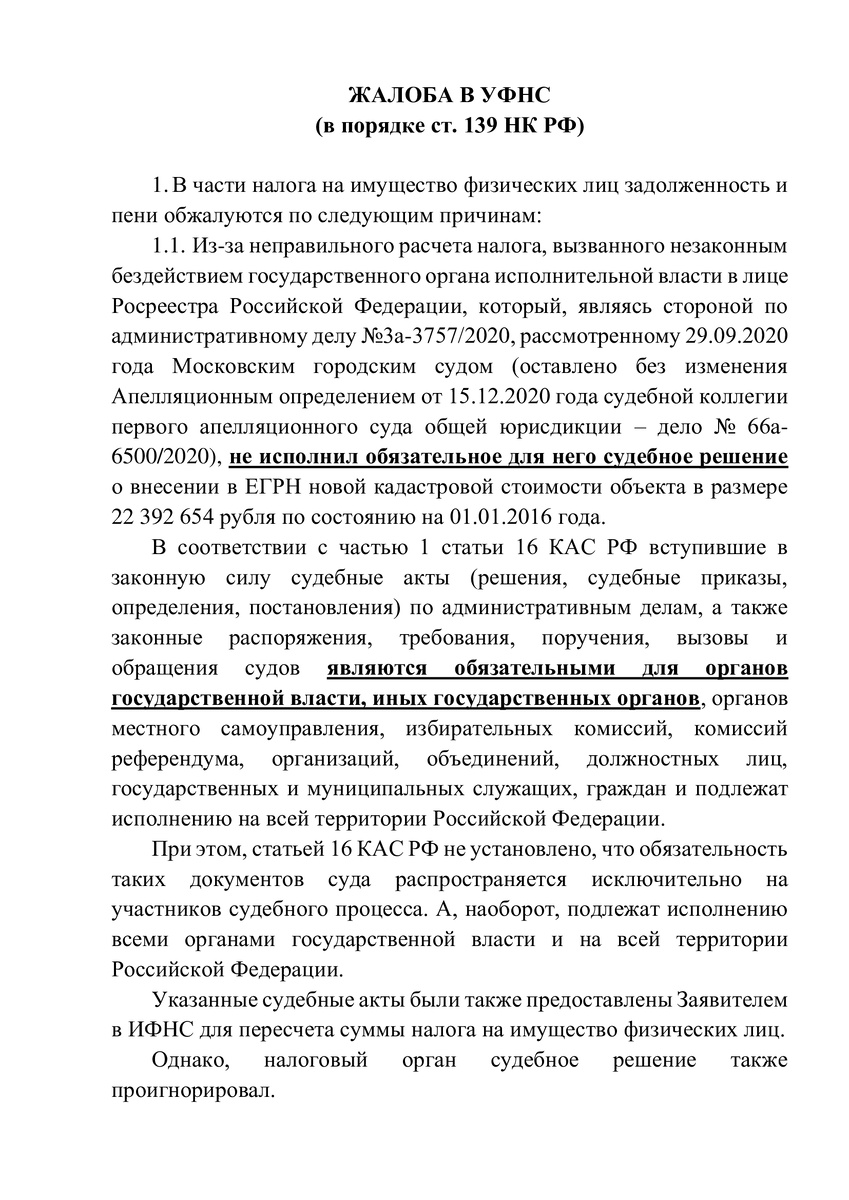 ЖАЛОБА В УФНС
(в порядке ст. 139 НК РФ)

1. В части налога на имущество физических лиц задолженность и пени обжалуются по следующим причинам:

1.1. Из-за неправильного расчета налога, вызванного незаконным бездействием государственного органа исполнительной власти в лице Росреестра Российской Федерации, который, являясь стороной по административному делу №3а-3757/2020, рассмотренному 29.09.2020 года Московским городским судом (оставлено без изменения Апелляционным определением от 15.12.2020 года судебной коллегии первого апелляционного суда общей юрисдикции – дело № 66а-6500/2020), не исполнил обязательное для него судебное решение о внесении в ЕГРН новой кадастровой стоимости объекта в размере 22 392 654 рубля по состоянию на 01.01.2016 года.

В соответствии с частью 1 статьи 16 КАС РФ вступившие в законную силу судебные акты (решения, судебные приказы, определения, постановления) по административным делам, а также законные распоряжения, требования, поручения, вызовы и обращения судов являются обязательными для органов государственной власти, иных государственных органов, органов местного самоуправления, избирательных комиссий, комиссий референдума, организаций, объединений, должностных лиц, государственных и муниципальных служащих, граждан и подлежат исполнению на всей территории Российской Федерации.

При этом, статьей 16 КАС РФ не установлено, что обязательность таких документов суда распространяется исключительно на участников судебного процесса. А, наоборот, подлежат исполнению всеми органами государственной власти и на всей территории Российской Федерации.

Указанные судебные акты были также предоставлены Заявителем в ИФНС для пересчета суммы налога на имущество физических лиц.

Однако, налоговый орган судебное решение также проигнорировал.